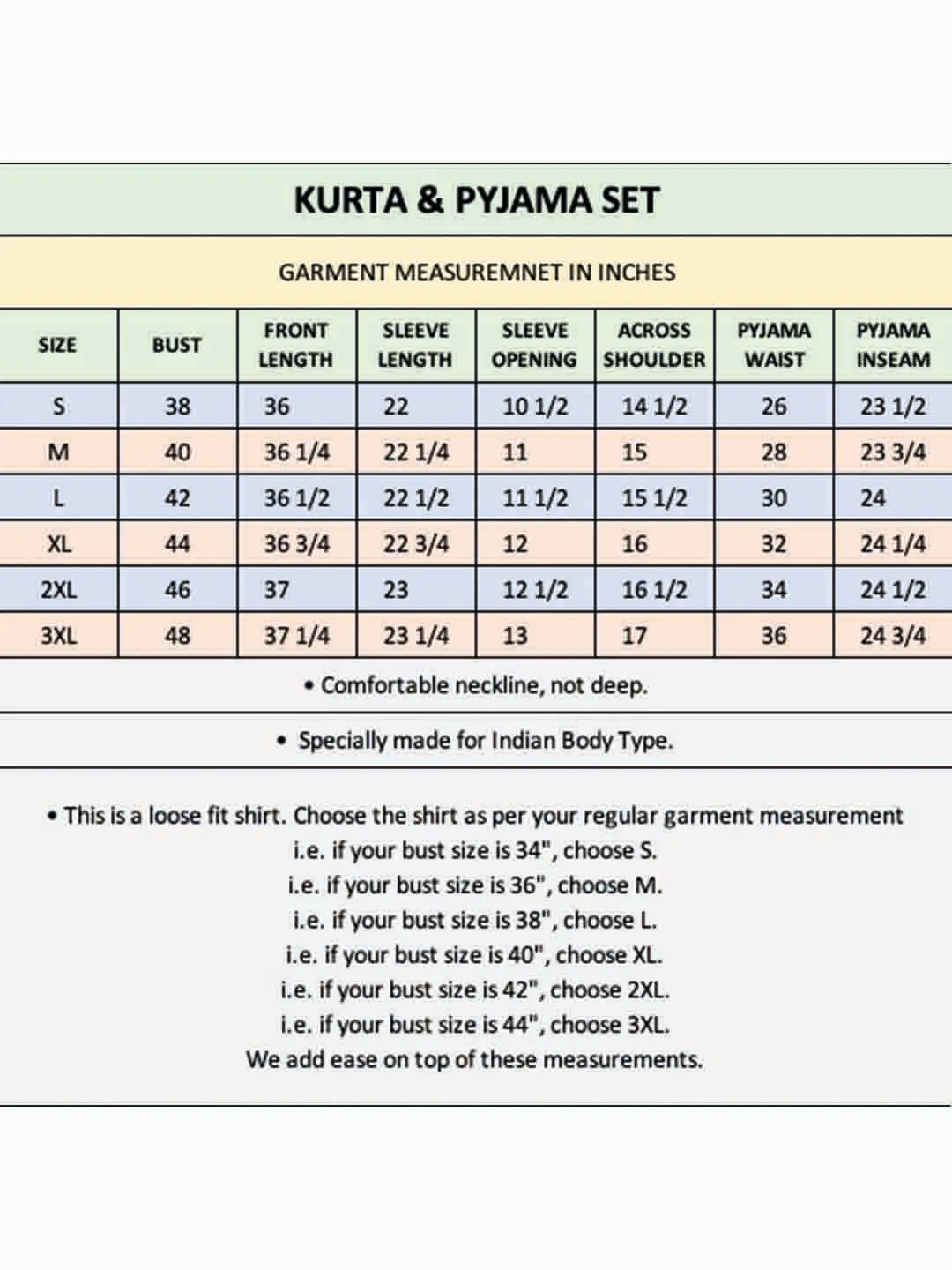 KURTA & PYJAMA SET

GARMENT MEASUREMNET IN INCHES

| SIZE | BUST | FRONT LENGTH | SLEEVE LENGTH | SLEEVE OPENING | ACROSS SHOULDER | PYJAMA WAIST | PYJAMA INSEAM |
|---|---|---|---|---|---|---|---|
| S | 38 | 36 | 22 | 10 1/2 | 14 1/2 | 26 | 23 1/2 |
| M | 40 | 36 1/4 | 22 1/4 | 11 | 15 | 28 | 23 3/4 |
| L | 42 | 36 1/2 | 22 1/2 | 11 1/2 | 15 1/2 | 30 | 24 |
| XL | 44 | 36 3/4 | 22 3/4 | 12 | 16 | 32 | 24 1/4 |
| 2XL | 46 | 37 | 23 | 12 1/2 | 16 1/2 | 34 | 24 1/2 |
| 3XL | 48 | 37 1/4 | 23 1/4 | 13 | 17 | 36 | 24 3/4 |

• Comfortable neckline, not deep.

• Specially made for Indian Body Type.

• This is a loose fit shirt. Choose the shirt as per your regular garment measurement
i.e. if your bust size is 34", choose S.
i.e. if your bust size is 36", choose M.
i.e. if your bust size is 38", choose L.
i.e. if your bust size is 40", choose XL.
i.e. if your bust size is 42", choose 2XL.
i.e. if your bust size is 44", choose 3XL.
We add ease on top of these measurements.